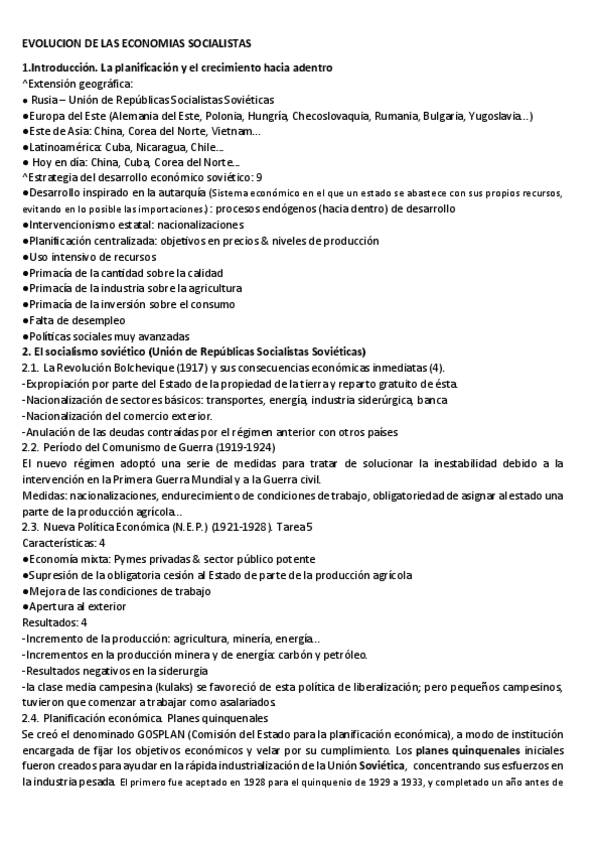 EVOLUCION DE LAS ECONOMIAS SOCIALISTAS

1.Introducción. La planificación y el crecimiento hacia adentro
^Extensión geográfica:
● Rusia – Unión de Repúblicas Socialistas Soviéticas
●Europa del Este (Alemania del Este, Polonia, Hungría, Checoslovaquia, Rumania, Bulgaria, Yugoslavia...)
●Este de Asia: China, Corea del Norte, Vietnam...
●Latinoamérica: Cuba, Nicaragua, Chile...
● Hoy en día: China, Cuba, Corea del Norte...
^Estrategia del desarrollo económico soviético: 9
●Desarrollo inspirado en la autarquía (Sistema económico en el que un estado se abastece con sus propios recursos, evitando en lo posible las importaciones.) : procesos endógenos (hacia dentro) de desarrollo
●Intervencionismo estatal: nacionalizaciones
●Planificación centralizada: objetivos en precios & niveles de producción
●Uso intensivo de recursos
●Primacía de la cantidad sobre la calidad
●Primacía de la industria sobre la agricultura
●Primacía de la inversión sobre el consumo
●Falta de desempleo
●Políticas sociales muy avanzadas
2. El socialismo soviético (Unión de Repúblicas Socialistas Soviéticas)
2.1. La Revolución Bolchevique (1917) y sus consecuencias económicas inmediatas (4).
-Expropiación por parte del Estado de la propiedad de la tierra y reparto gratuito de ésta.
-Nacionalización de sectores básicos: transportes, energía, industria siderúrgica, banca
-Nacionalización del comercio exterior.
-Anulación de las deudas contraídas por el régimen anterior con otros países
2.2. Período del Comunismo de Guerra (1919-1924)
El nuevo régimen adoptó una serie de medidas para tratar de solucionar la inestabilidad debido a la intervención en la Primera Guerra Mundial y a la Guerra civil.
Medidas: nacionalizaciones, endurecimiento de condiciones de trabajo, obligatoriedad de asignar al estado una parte de la producción agrícola...
2.3. Nueva Política Económica (N.E.P.) (1921-1928). Tarea5
Características: 4
●Economía mixta: Pymes privadas & sector público potente
●Supresión de la obligatoria cesión al Estado de parte de la producción agrícola
●Mejora de las condiciones de trabajo
●Apertura al exterior
Resultados: 4
-Incremento de la producción: agricultura, minería, energía...
-Incrementos en la producción minera y de energía: carbón y petróleo.
-Resultados negativos en la siderurgia
-la clase media campesina (kulaks) se favoreció de esta política de liberalización; pero pequeños campesinos, tuvieron que comenzar a trabajar como asalariados
2.4. Planificación económica. Planes quinquenales
Se creó el denominado GOSPLAN (Comisión del Estado para la planificación económica), a modo de institución encargada de fijar los objetivos económicos y velar por su cumplimiento. Los planes quinquenales iniciales fueron creados para ayudar en la rápida industrialización de la Unión Soviética, concentrando sus esfuerzos en la industria pesada. El primero fue aceptado en 1928 para el quinquenio de 1929 a 1933, y completado un año antes de